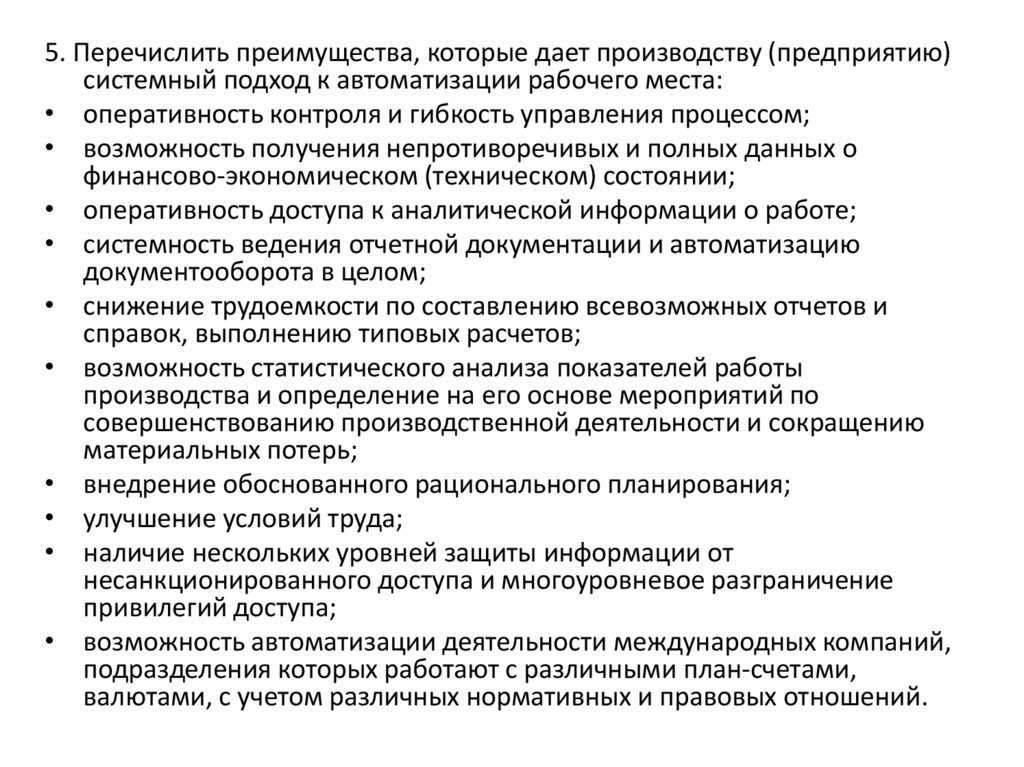 5. Перечислить преимущества, которые дает производству (предприятию) системный подход к автоматизации рабочего места:

• оперативность контроля и гибкость управления процессом;
• возможность получения непротиворечивых и полных данных о финансово-экономическом (техническом) состоянии;
• оперативность доступа к аналитической информации о работе;
• системность ведения отчетной документации и автоматизацию документооборота в целом;
• снижение трудоемкости по составлению всевозможных отчетов и справок, выполнению типовых расчетов;
• возможность статистического анализа показателей работы производства и определение на его основе мероприятий по совершенствованию производственной деятельности и сокращению материальных потерь;
• внедрение обоснованного рационального планирования;
• улучшение условий труда;
• наличие нескольких уровней защиты информации от несанкционированного доступа и многоуровневое разграничение привилегий доступа;
• возможность автоматизации деятельности международных компаний, подразделения которых работают с различными план-счетами, валютами, с учетом различных нормативных и правовых отношений.